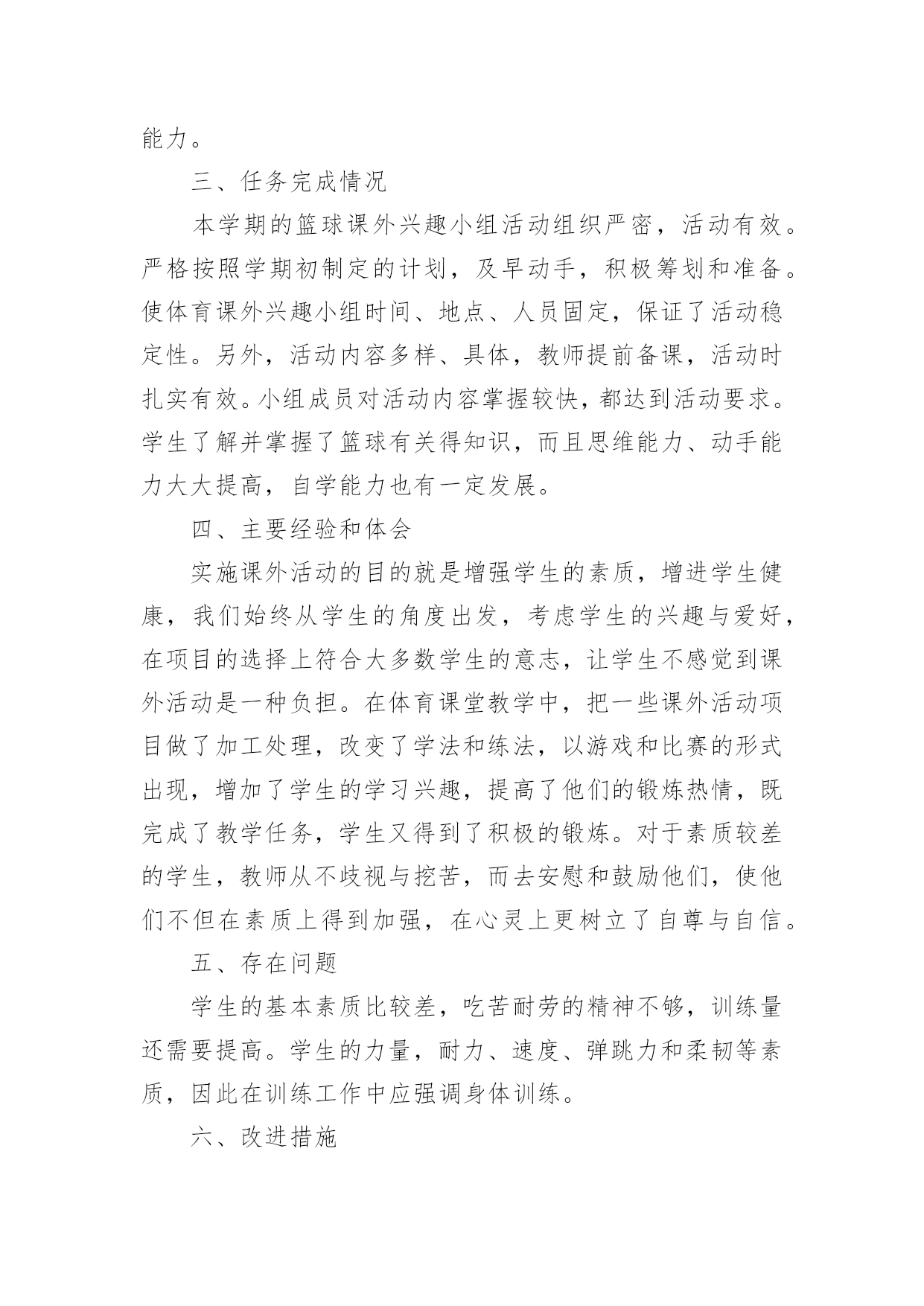 能力。

三、任务完成情况

本学期的篮球课外兴趣小组活动组织严密，活动有效。严格按照学期初制定的计划，及早动手，积极筹划和准备。使体育课外兴趣小组时间、地点、人员固定，保证了活动稳定性。另外，活动内容多样、具体，教师提前备课，活动时扎实有效。小组成员对活动内容掌握较快，都达到活动要求。学生了解并掌握了篮球有关得知识，而且思维能力、动手能力大大提高，自学能力也有一定发展。

四、主要经验和体会

实施课外活动的目的就是增强学生的素质，增进学生健康，我们始终从学生的角度出发，考虑学生的兴趣与爱好，在项目的选择上符合大多数学生的意志，让学生不感觉到课外活动是一种负担。在体育课堂教学中，把一些课外活动项目做了加工处理，改变了学法和练法，以游戏和比赛的形式出现，增加了学生的学习兴趣，提高了他们的锻炼热情，既完成了教学任务，学生又得到了积极的锻炼。对于素质较差的学生，教师从不歧视与挖苦，而去安慰和鼓励他们，使他们不但在素质上得到加强，在心灵上更树立了自尊与自信。

五、存在问题

学生的基本素质比较差，吃苦耐劳的精神不够，训练量还需要提高。学生的力量，耐力、速度、弹跳力和柔韧等素质，因此在训练工作中应强调身体训练。

六、改进措施